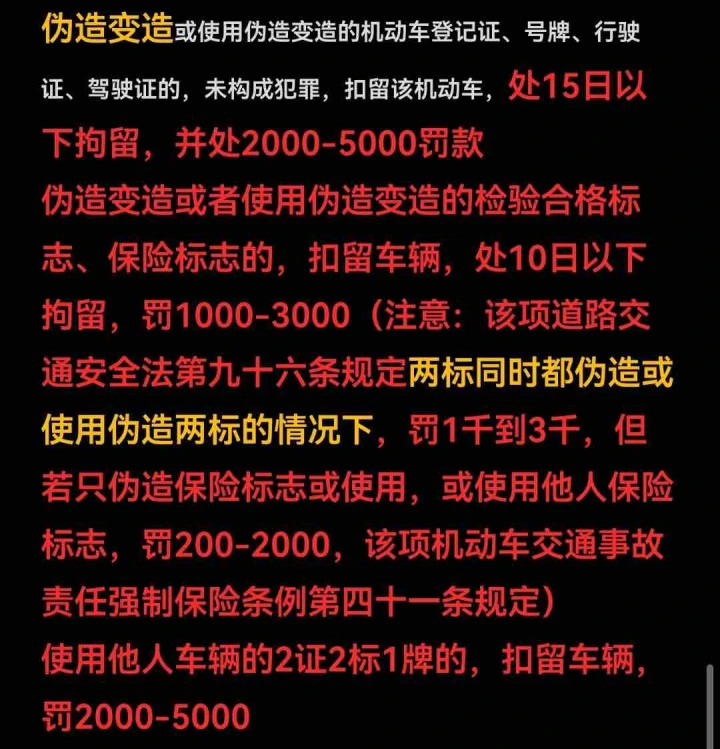 伪造变造或使用伪造变造的机动车登记证、号牌、行驶证、驾驶证的，未构成犯罪，扣留该机动车，处15日以下拘留，并处2000-5000罚款
伪造变造或者使用伪造变造的检验合格标志、保险标志的，扣留车辆，处10日以下拘留，罚1000-3000（注意：该项道路交通安全法第九十六条规定两标同时都伪造或使用伪造两标的情况下，罚1千到3千，但若只伪造保险标志或使用，或使用他人保险标志，罚200-2000，该项机动车交通事故责任强制保险条例第四十一条规定）
使用他人车辆的2证2标1牌的，扣留车辆，罚2000-5000